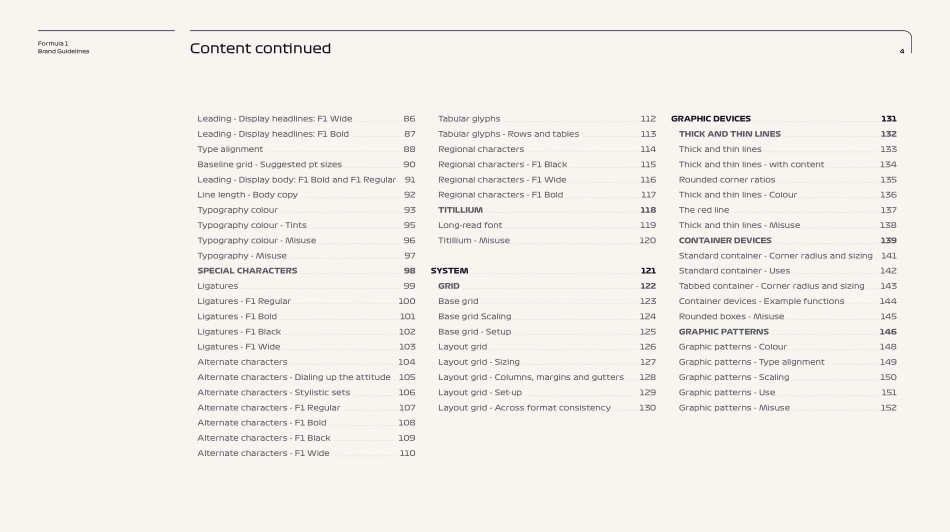 Formula 1
Brand Guidelines

Content continued

4

Leading - Display headlines: F1 Wide 86
Leading - Display headlines: F1 Bold 87
Type alignment 88
Baseline grid - Suggested pt sizes 90
Leading - Display body: F1 Bold and F1 Regular 91
Line length - Body copy 92
Typography colour 93
Typography colour - Tints 95
Typography colour - Misuse 96
Typography - Misuse 97
SPECIAL CHARACTERS 98
Ligatures 99
Ligatures - F1 Regular 100
Ligatures - F1 Bold 101
Ligatures - F1 Black 102
Ligatures - F1 Wide 103
Alternate characters 104
Alternate characters - Dialing up the attitude 105
Alternate characters - Stylistic sets 106
Alternate characters - F1 Regular 107
Alternate characters - F1 Bold 108
Alternate characters - F1 Black 109
Alternate characters - F1 Wide 110

Tabular glyphs 112
Tabular glyphs - Rows and tables 113
Regional characters 114
Regional characters - F1 Black 115
Regional characters - F1 Wide 116
Regional characters - F1 Bold 117
TITILLIUM 118
Long-read font 119
Titillium - Misuse 120

SYSTEM 121
GRID 122
Base grid 123
Base grid Scaling 124
Base grid - Setup 125
Layout grid 126
Layout grid - Sizing 127
Layout grid - Columns, margins and gutters 128
Layout grid - Set-up 129
Layout grid - Across format consistency 130

GRAPHIC DEVICES 131
THICK AND THIN LINES 132
Thick and thin lines 133
Thick and thin lines - with content 134
Rounded corner ratios 135
Thick and thin lines - Colour 136
The red line 137
Thick and thin lines - Misuse 138
CONTAINER DEVICES 139
Standard container - Corner radius and sizing 141
Standard container - Uses 142
Tabbed container - Corner radius and sizing 143
Container devices - Example functions 144
Rounded boxes - Misuse 145
GRAPHIC PATTERNS 146
Graphic patterns - Colour 148
Graphic patterns - Type alignment 149
Graphic patterns - Scaling 150
Graphic patterns - Use 151
Graphic patterns - Misuse 152